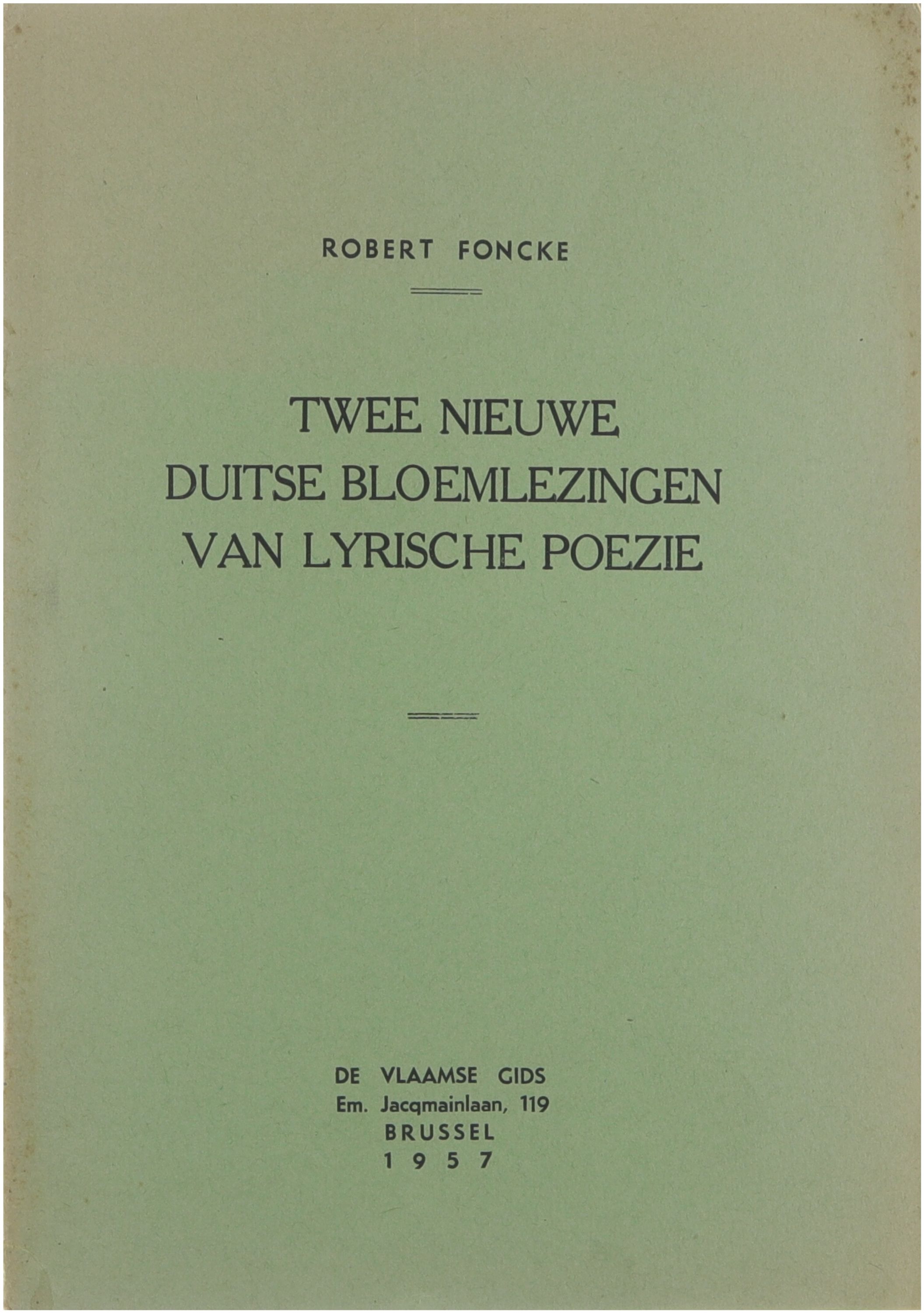 ROBERT FONCKE

TWEE NIEUWE
DUITSE BLOEMLEZINGEN
VAN LYRISCHE POEZIE

DE VLAAMSE GIDS
Em. Jacqmainlaan, 119
BRUSSEL
1957